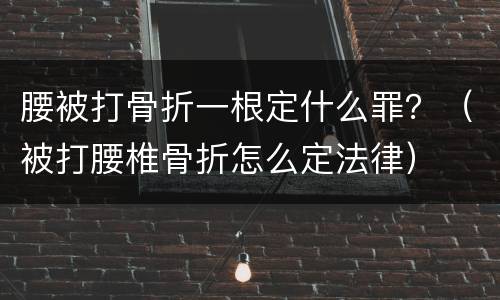 腰被打骨折一根定什么罪？（被打腰椎骨折怎么定法律）